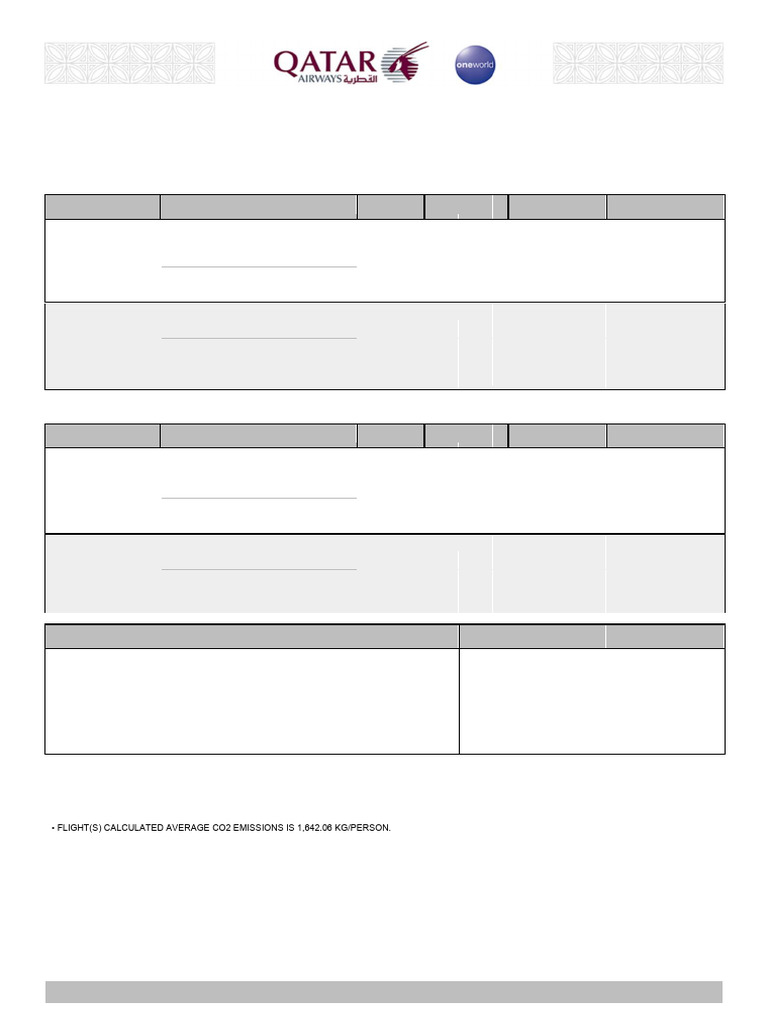 QATAR AIRWAYS القطرية

oneworld

• FLIGHT(S) CALCULATED AVERAGE CO2 EMISSIONS IS 1,642.06 KG/PERSON.